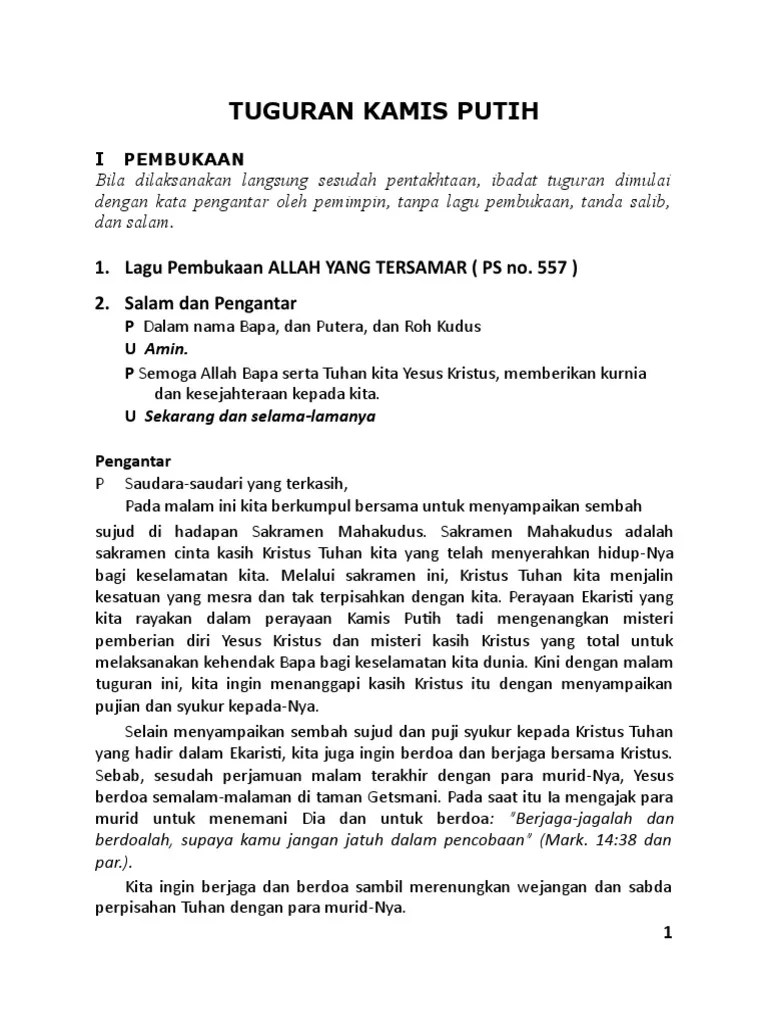 TUGURAN KAMIS PUTIH

I PEMBUKAAN

Bila dilaksanakan langsung sesudah pentakhtaan, ibadat tuguran dimulai dengan kata pengantar oleh pemimpin, tanpa lagu pembukaan, tanda salib, dan salam.

1. Lagu Pembukaan ALLAH YANG TERSAMAR ( PS no. 557 )

2. Salam dan Pengantar

P Dalam nama Bapa, dan Putera, dan Roh Kudus

U Amin.

P Semoga Allah Bapa serta Tuhan kita Yesus Kristus, memberikan kurnia dan kesejahteraan kepada kita.

U Sekarang dan selama-lamanya

Pengantar

P Saudara-saudari yang terkasih,

Pada malam ini kita berkumpul bersama untuk menyampaikan sembah sujud di hadapan Sakramen Mahakudus. Sakramen Mahakudus adalah sakramen cinta kasih Kristus Tuhan kita yang telah menyerahkan hidup-Nya bagi keselamatan kita. Melalui sakramen ini, Kristus Tuhan kita menjalin kesatuan yang mesra dan tak terpisahkan dengan kita. Perayaan Ekaristi yang kita rayakan dalam perayaan Kamis Putih tadi mengenangkan misteri pemberian diri Yesus Kristus dan misteri kasih Kristus yang total untuk melaksanakan kehendak Bapa bagi keselamatan kita dunia. Kini dengan malam tuguran ini, kita ingin menanggapi kasih Kristus itu dengan menyampaikan pujian dan syukur kepada-Nya.

Selain menyampaikan sembah sujud dan puji syukur kepada Kristus Tuhan yang hadir dalam Ekaristi, kita juga ingin berdoa dan berjaga bersama Kristus. Sebab, sesudah perjamuan malam terakhir dengan para murid-Nya, Yesus berdoa semalam-malaman di taman Getsmani. Pada saat itu Ia mengajak para murid untuk menemani Dia dan untuk berdoa: "Berjaga-jagalah dan berdoalah, supaya kamu jangan jatuh dalam pencobaan" (Mark. 14:38 dan par.).

Kita ingin berjaga dan berdoa sambil merenungkan wejangan dan sabda perpisahan Tuhan dengan para murid-Nya.

1